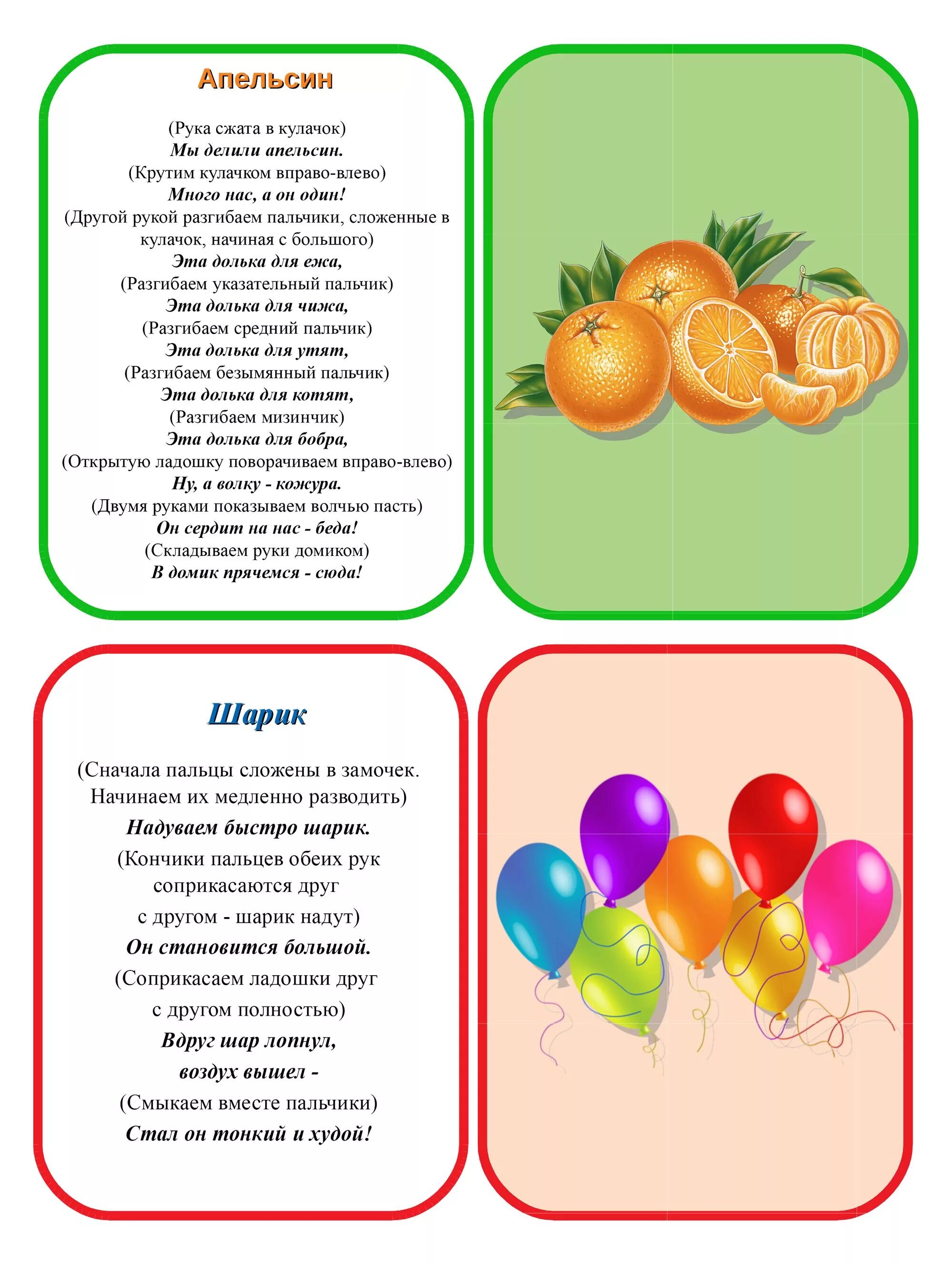 Апельсин

(Рука сжата в кулачок)
Мы делили апельсин.
(Крутим кулачком вправо-влево)
Много нас, а он один!
(Другой рукой разгибаем пальчики, сложенные в кулачок, начиная с большого)
Эта долька для ежа,
(Разгибаем указательный пальчик)
Эта долька для чижа,
(Разгибаем средний пальчик)
Эта долька для утят,
(Разгибаем безымянный пальчик)
Эта долька для котят,
(Разгибаем мизинчик)
Эта долька для бобра,
(Открытую ладошку поворачиваем вправо-влево)
Ну, а волку - кожура.
(Двумя руками показываем волчью пасть)
Он сердит на нас - беда!
(Складываем руки домиком)
В домик прячемся - сюда!

Шарик

(Сначала пальцы сложены в замочек. Начинаем их медленно разводить)
Надуваем быстро шарик.
(Кончики пальцев обеих рук соприкасаются друг с другом - шарик надут)
Он становится большой.
(Соприкасаем ладошки друг с другом полностью)
Вдруг шар лопнул,
воздух вышел -
(Смыкаем вместе пальчики)
Стал он тонкий и худой!